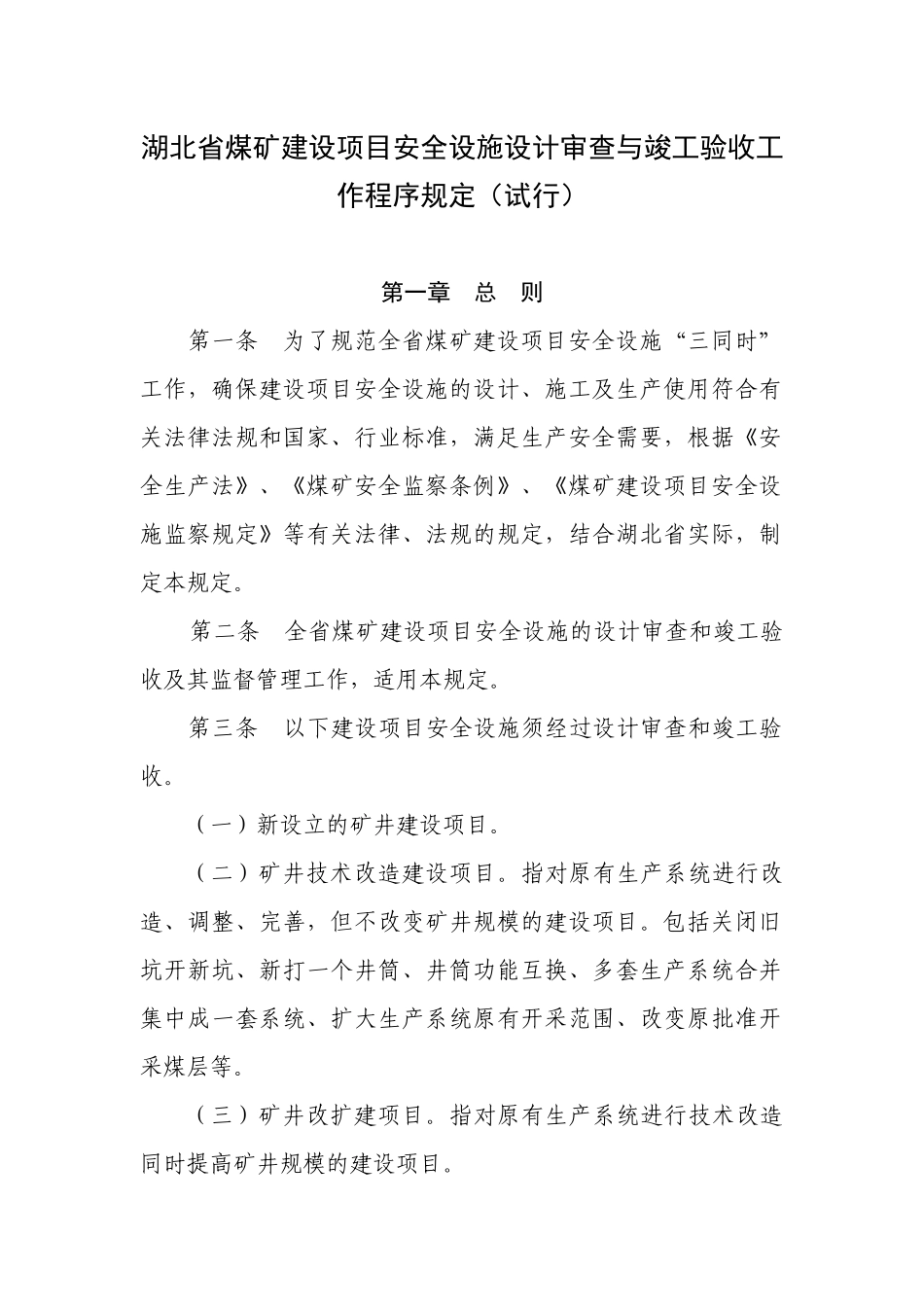 湖北省煤矿建设项目安全设施设计审查与竣工验收工作程序规定（试行）

第一章　总　则

第一条　为了规范全省煤矿建设项目安全设施“三同时”工作，确保建设项目安全设施的设计、施工及生产使用符合有关法律法规和国家、行业标准，满足生产安全需要，根据《安全生产法》、《煤矿安全监察条例》、《煤矿建设项目安全设施监察规定》等有关法律、法规的规定，结合湖北省实际，制定本规定。

第二条　全省煤矿建设项目安全设施的设计审查和竣工验收及其监督管理工作，适用本规定。

第三条　以下建设项目安全设施须经过设计审查和竣工验收。

（一）新设立的矿井建设项目。

（二）矿井技术改造建设项目。指对原有生产系统进行改造、调整、完善，但不改变矿井规模的建设项目。包括关闭旧坑开新坑、新打一个井筒、井筒功能互换、多套生产系统合并集中成一套系统、扩大生产系统原有开采范围、改变原批准开采煤层等。

（三）矿井改扩建项目。指对原有生产系统进行技术改造同时提高矿井规模的建设项目。